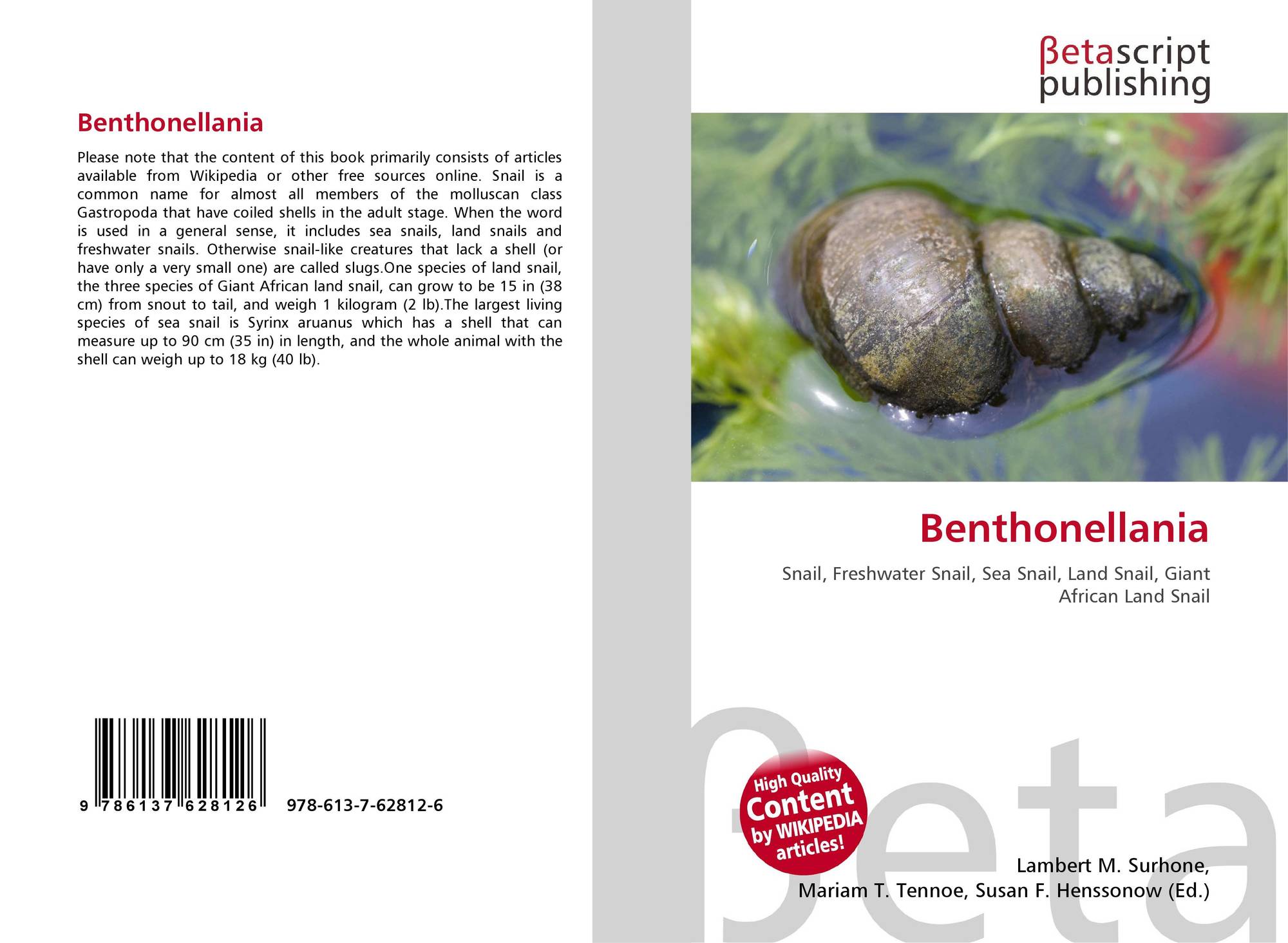 Benthonellania

Please note that the content of this book primarily consists of articles available from Wikipedia or other free sources online. Snail is a common name for almost all members of the molluscan class Gastropoda that have coiled shells in the adult stage. When the word is used in a general sense, it includes sea snails, land snails and freshwater snails. Otherwise snail-like creatures that lack a shell (or have only a very small one) are called slugs.One species of land snail, the three species of Giant African land snail, can grow to be 15 in (38 cm) from snout to tail, and weigh 1 kilogram (2 lb).The largest living species of sea snail is Syrinx aruanus which has a shell that can measure up to 90 cm (35 in) in length, and the whole animal with the shell can weigh up to 18 kg (40 lb).

9 786137 628126 978-613-7-62812-6

βetascript
publishing

Benthonellania

Snail, Freshwater Snail, Sea Snail, Land Snail, Giant African Land Snail

High Quality
Content
by WIKIPEDIA
articles!

Lambert M. Surhone,
Mariam T. Tennoe, Susan F. Henssonow (Ed.)

βeta